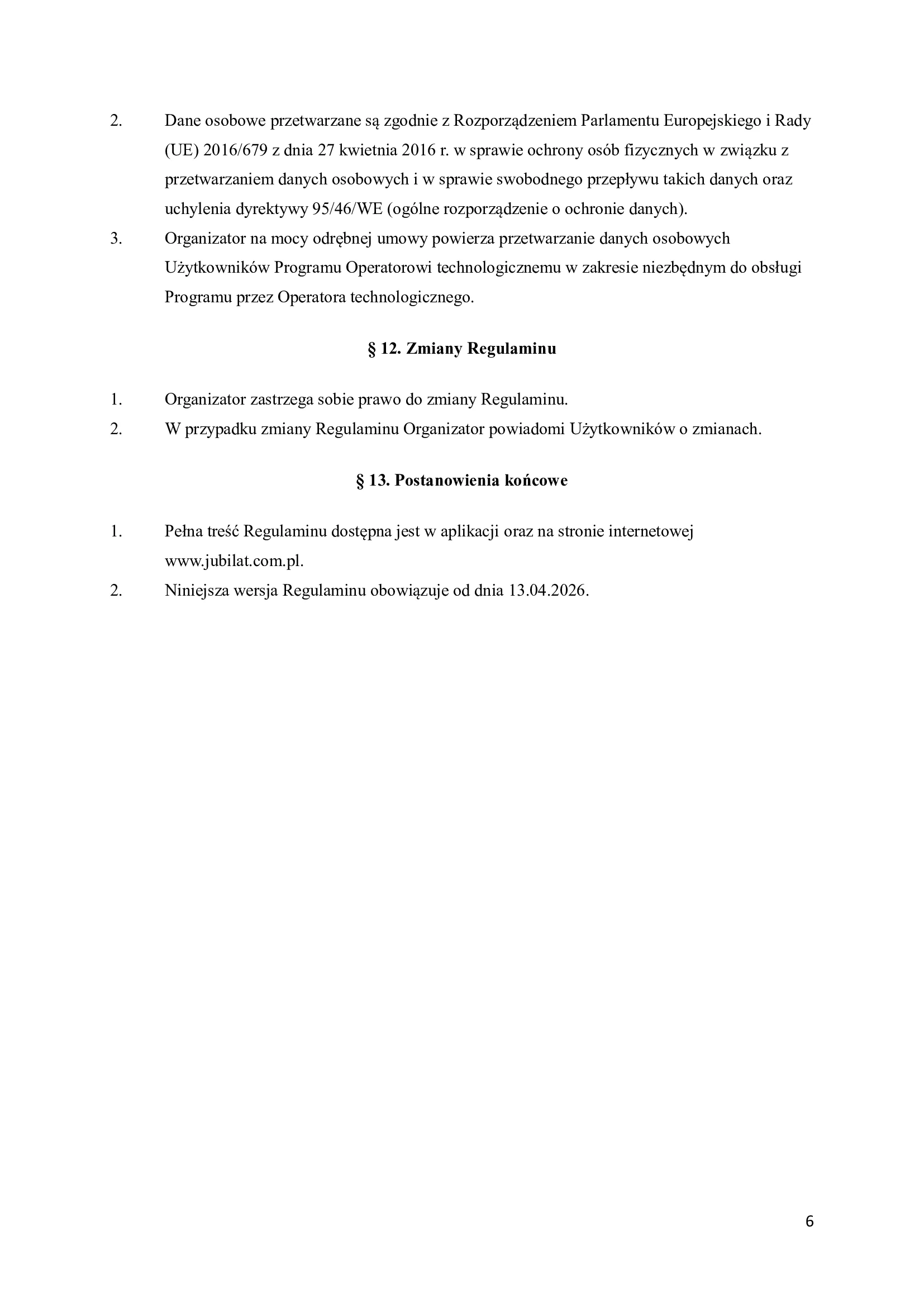 2. Dane osobowe przetwarzane są zgodnie z Rozporządzeniem Parlamentu Europejskiego i Rady (UE) 2016/679 z dnia 27 kwietnia 2016 r. w sprawie ochrony osób fizycznych w związku z przetwarzaniem danych osobowych i w sprawie swobodnego przepływu takich danych oraz uchylenia dyrektywy 95/46/WE (ogólne rozporządzenie o ochronie danych).
3. Organizator na mocy odrębnej umowy powierza przetwarzanie danych osobowych Użytkowników Programu Operatorowi technologicznemu w zakresie niezbędnym do obsługi Programu przez Operatora technologicznego.

§ 12. Zmiany Regulaminu

1. Organizator zastrzega sobie prawo do zmiany Regulaminu.
2. W przypadku zmiany Regulaminu Organizator powiadomi Użytkowników o zmianach.

§ 13. Postanowienia końcowe

1. Pełna treść Regulaminu dostępna jest w aplikacji oraz na stronie internetowej www.jubilat.com.pl.
2. Niniejsza wersja Regulaminu obowiązuje od dnia 13.04.2026.

6